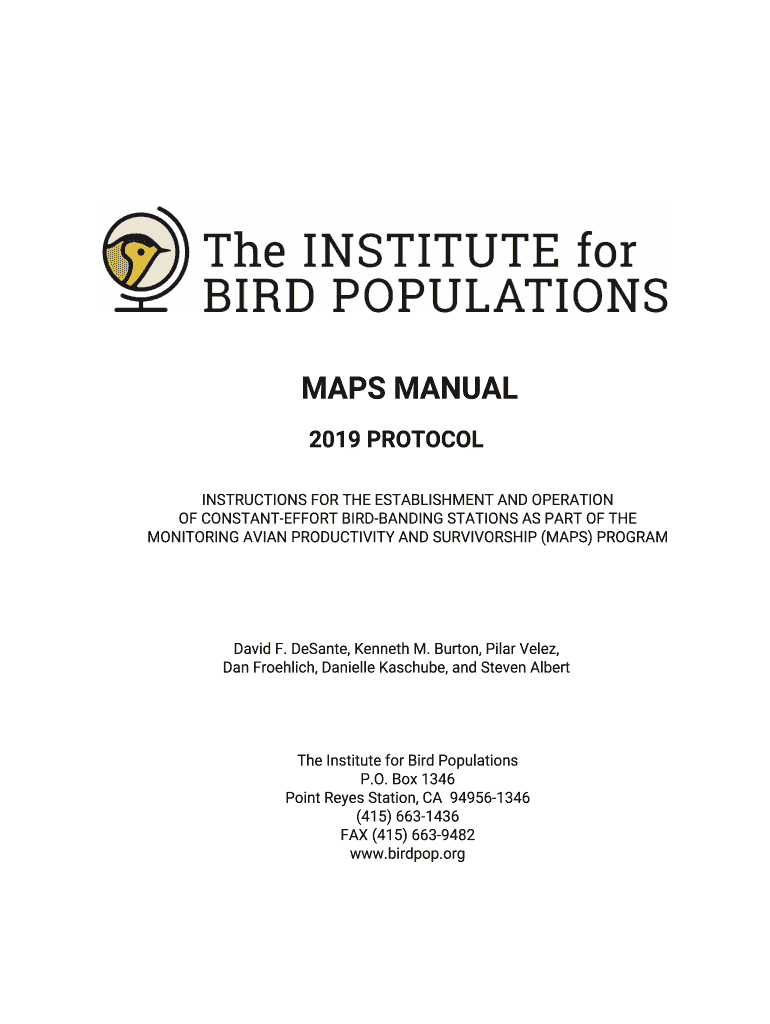 The INSTITUTE for
BIRD POPULATIONS

MAPS MANUAL

2019 PROTOCOL

INSTRUCTIONS FOR THE ESTABLISHMENT AND OPERATION OF CONSTANT-EFFORT BIRD-BANDING STATIONS AS PART OF THE MONITORING AVIAN PRODUCTIVITY AND SURVIVORSHIP (MAPS) PROGRAM

David F. DeSante, Kenneth M. Burton, Pilar Velez, Dan Froehlich, Danielle Kaschube, and Steven Albert

The Institute for Bird Populations
P.O. Box 1346
Point Reyes Station, CA 94956-1346
(415) 663-1436
FAX (415) 663-9482
www.birdpop.org